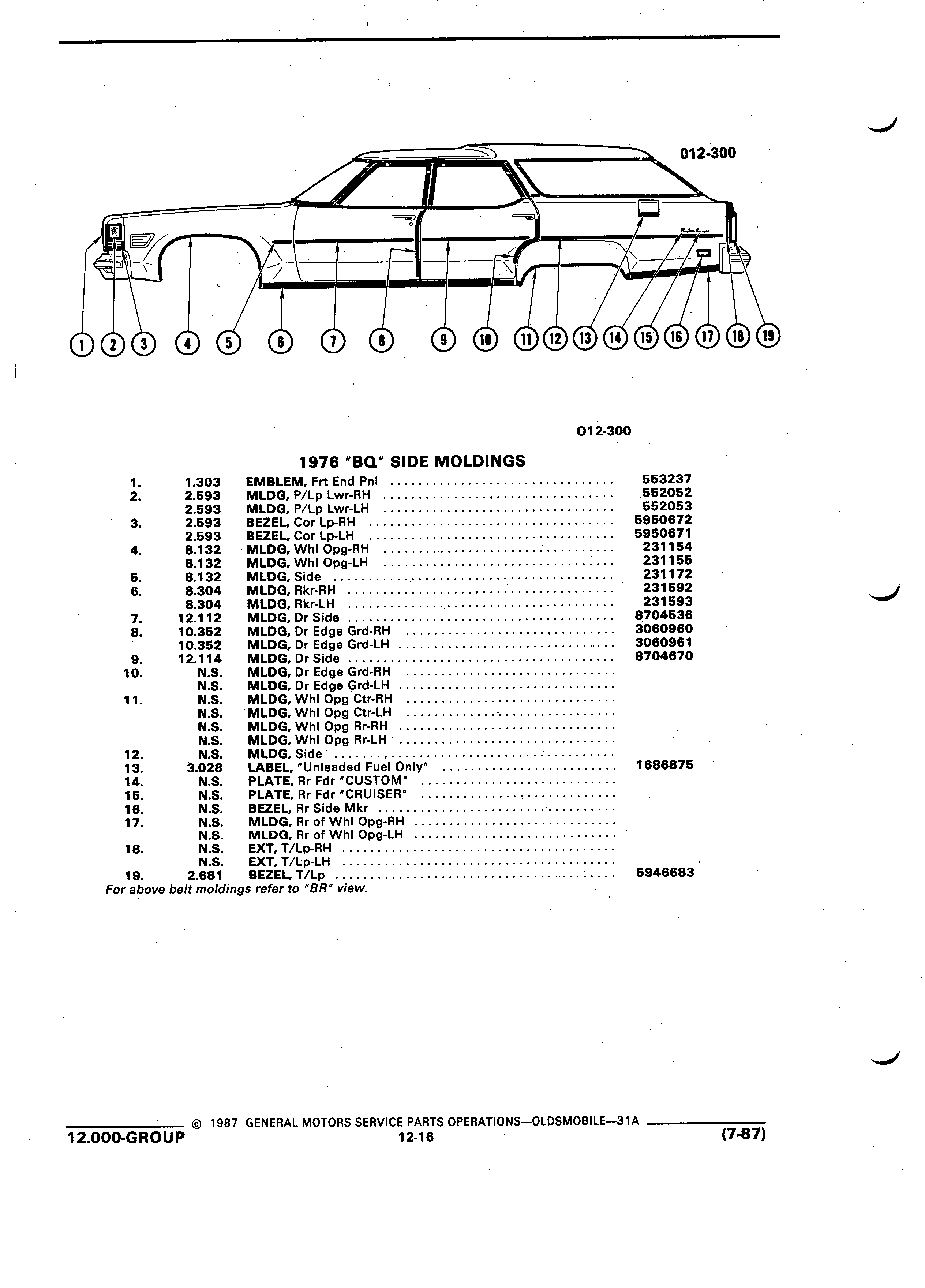 012-300

Custom Cruiser

1 2 3 4 5 6 7 8 9 10 11 12 13 14 15 16 17 18 19

012-300

1976 "BQ" SIDE MOLDINGS

| | | | |
|---|---|---|---|
| 1. | 1.303 | EMBLEM, Frt End Pnl | 553237 |
| 2. | 2.593 | MLDG, P/Lp Lwr-RH | 552052 |
| | 2.593 | MLDG, P/Lp Lwr-LH | 552053 |
| 3. | 2.593 | BEZEL, Cor Lp-RH | 5950672 |
| | 2.593 | BEZEL, Cor Lp-LH | 5950671 |
| 4. | 8.132 | MLDG, Whl Opg-RH | 231154 |
| | 8.132 | MLDG, Whl Opg-LH | 231155 |
| 5. | 8.132 | MLDG, Side | 231172 |
| 6. | 8.304 | MLDG, Rkr-RH | 231592 |
| | 8.304 | MLDG, Rkr-LH | 231593 |
| 7. | 12.112 | MLDG, Dr Side | 8704536 |
| 8. | 10.352 | MLDG, Dr Edge Grd-RH | 3060960 |
| | 10.352 | MLDG, Dr Edge Grd-LH | 3060961 |
| 9. | 12.114 | MLDG, Dr Side | 8704670 |
| 10. | N.S. | MLDG, Dr Edge Grd-RH | |
| | N.S. | MLDG, Dr Edge Grd-LH | |
| 11. | N.S. | MLDG, Whl Opg Ctr-RH | |
| | N.S. | MLDG, Whl Opg Ctr-LH | |
| | N.S. | MLDG, Whl Opg Rr-RH | |
| | N.S. | MLDG, Whl Opg Rr-LH | |
| 12. | N.S. | MLDG, Side | |
| 13. | 3.028 | LABEL, "Unleaded Fuel Only" | 1686875 |
| 14. | N.S. | PLATE, Rr Fdr "CUSTOM" | |
| 15. | N.S. | PLATE, Rr Fdr "CRUISER" | |
| 16. | N.S. | BEZEL, Rr Side Mkr | |
| 17. | N.S. | MLDG, Rr of Whl Opg-RH | |
| | N.S. | MLDG, Rr of Whl Opg-LH | |
| 18. | N.S. | EXT, T/Lp-RH | |
| | N.S. | EXT, T/Lp-LH | |
| 19. | 2.681 | BEZEL, T/Lp | 5946683 |

For above belt moldings refer to "BR" view.

© 1987 GENERAL MOTORS SERVICE PARTS OPERATIONS—OLDSMOBILE—31A
12.000-GROUP 12-16 (7-87)